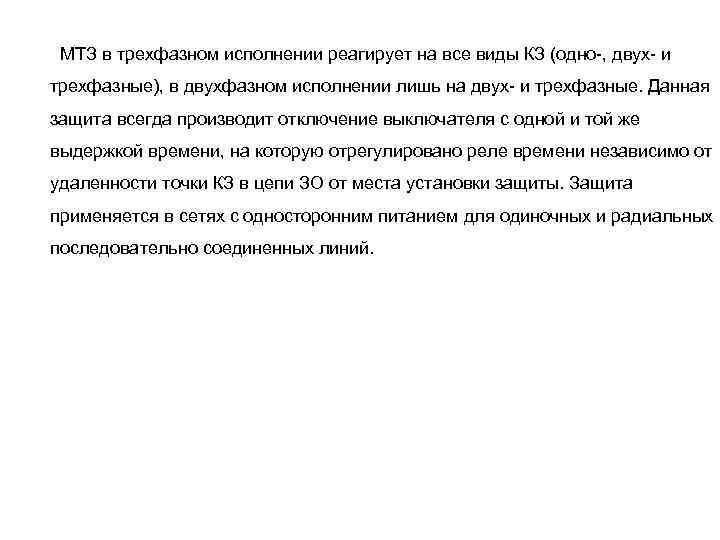 МТЗ в трехфазном исполнении реагирует на все виды КЗ (одно-, двух- и трехфазные), в двухфазном исполнении лишь на двух- и трехфазные. Данная защита всегда производит отключение выключателя с одной и той же выдержкой времени, на которую отрегулировано реле времени независимо от удаленности точки КЗ в цепи ЗО от места установки защиты. Защита применяется в сетях с односторонним питанием для одиночных и радиальных последовательно соединенных линий.